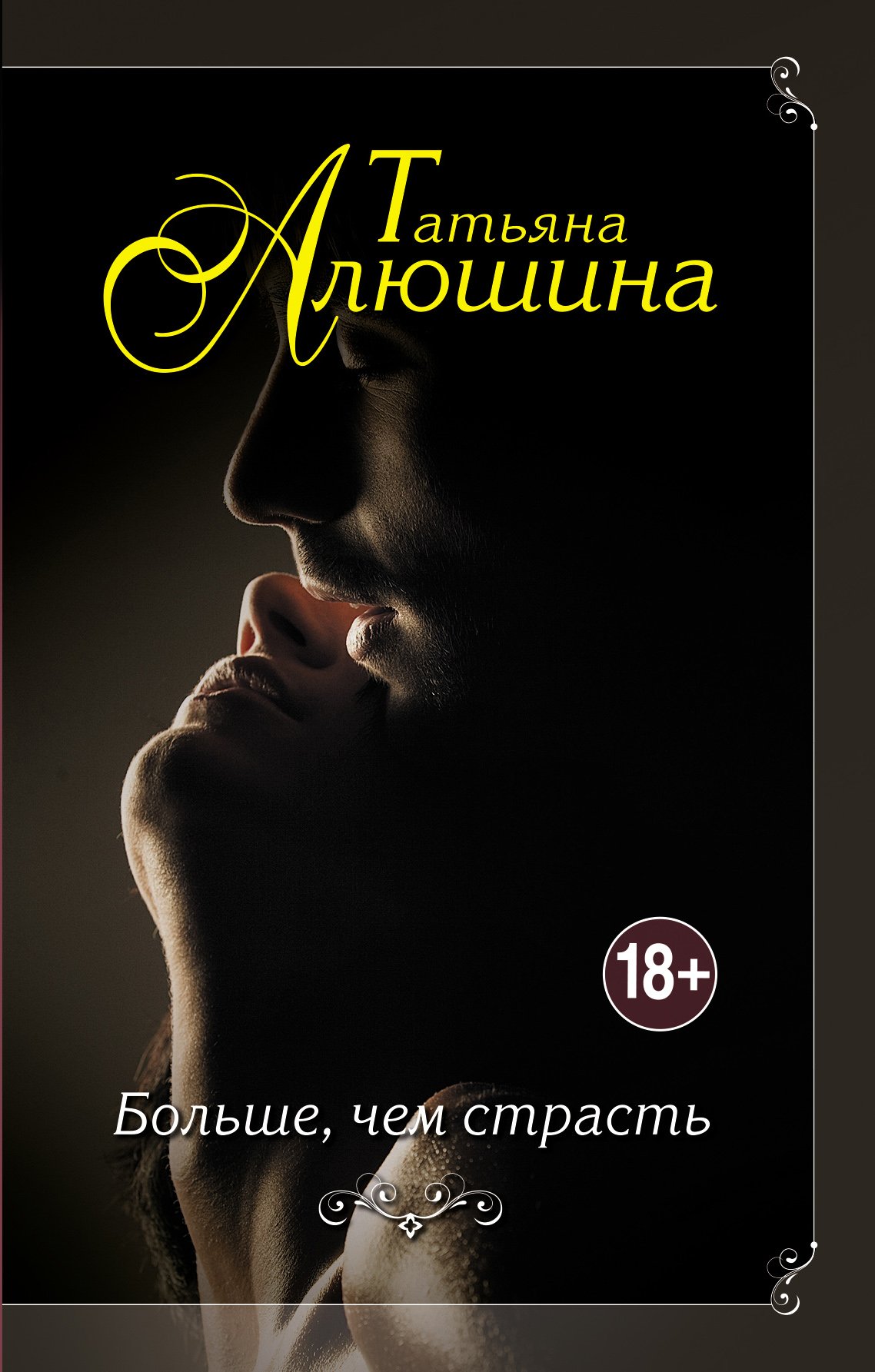 Татьяна
Алюшина

18+

Больше, чем страсть